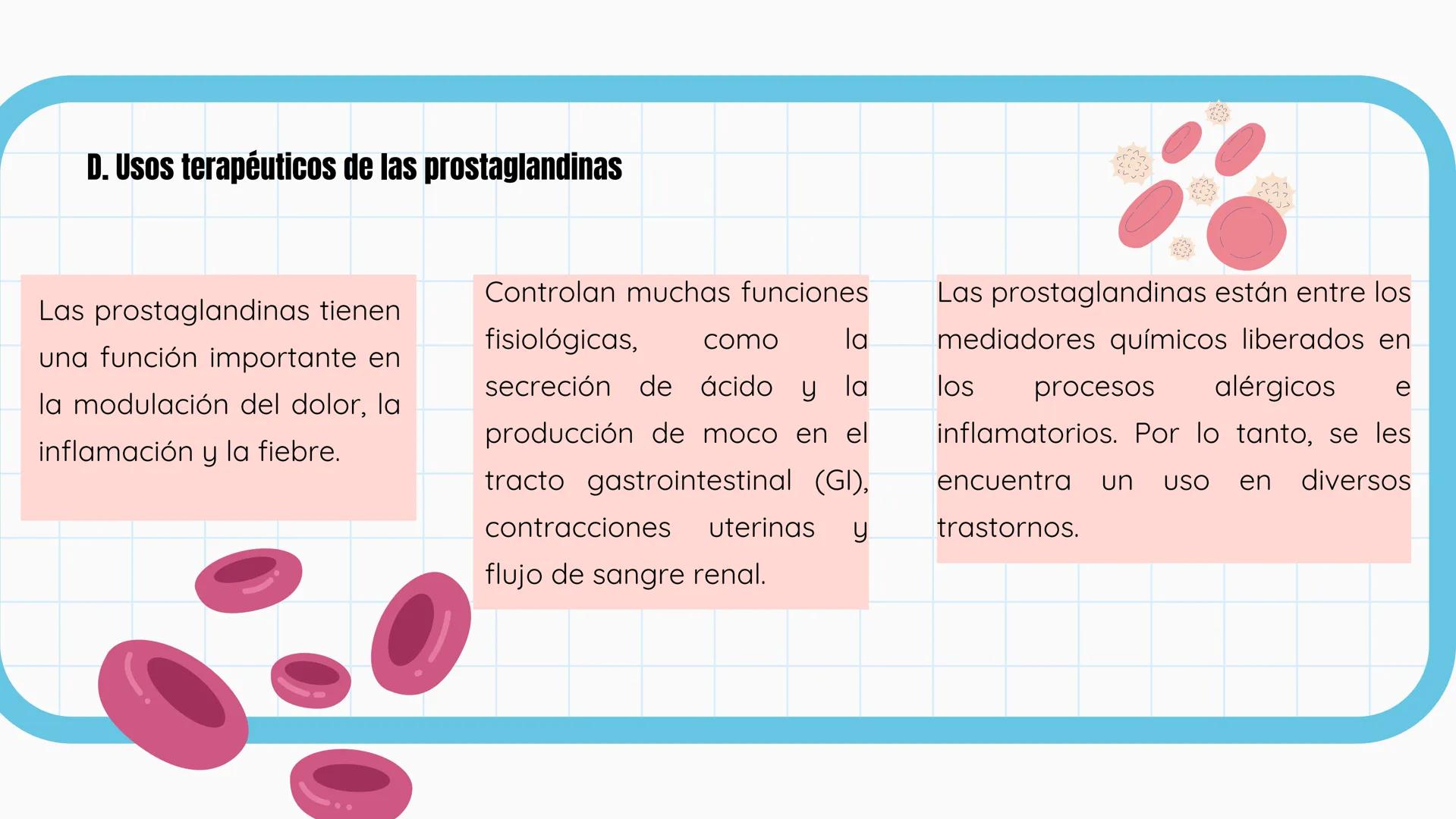 D. Usos terapéuticos de las prostaglandinas

Las prostaglandinas tienen una función importante en la modulación del dolor, la inflamación y la fiebre.

Controlan muchas funciones fisiológicas, como la secreción de ácido y la producción de moco en el tracto gastrointestinal (GI), contracciones uterinas y flujo de sangre renal.

Las prostaglandinas están entre los mediadores químicos liberados en los procesos alérgicos e inflamatorios. Por lo tanto, se les encuentra un uso en diversos trastornos.